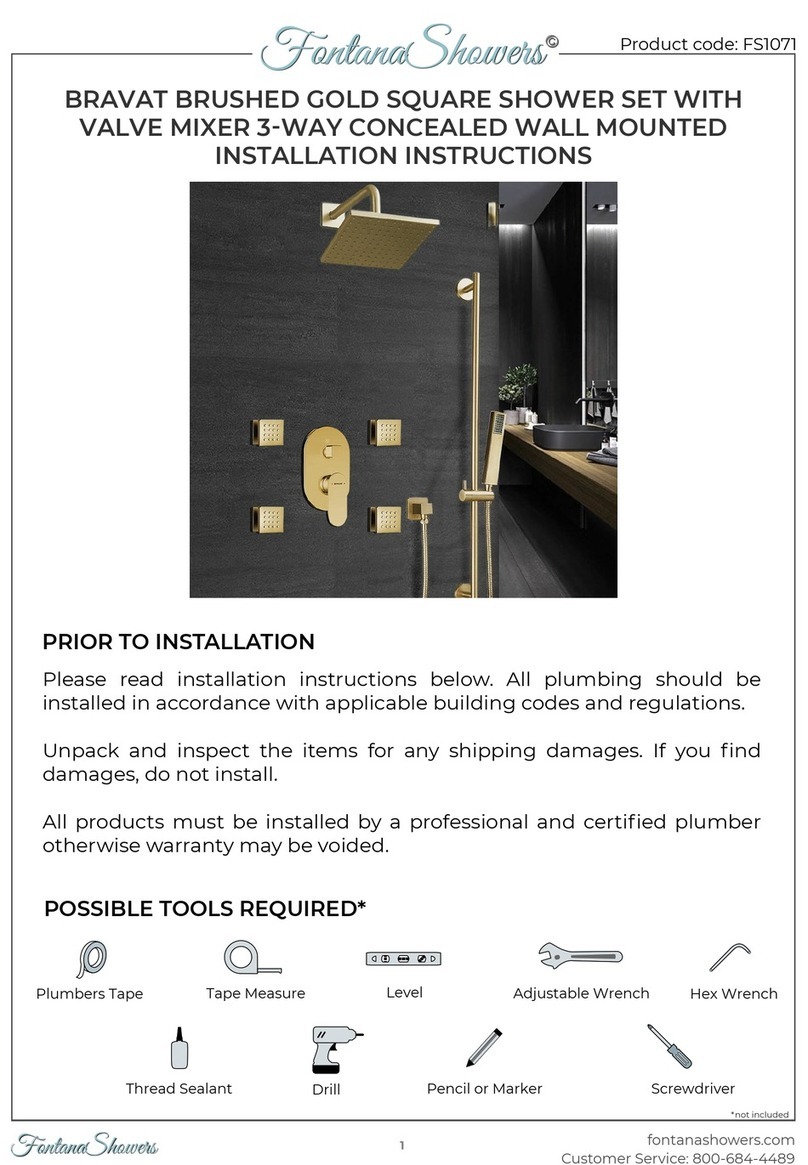 FontanaShowers©

Product code: FS1071

BRAVAT BRUSHED GOLD SQUARE SHOWER SET WITH VALVE MIXER 3-WAY CONCEALED WALL MOUNTED INSTALLATION INSTRUCTIONS

PRIOR TO INSTALLATION

Please read installation instructions below. All plumbing should be installed in accordance with applicable building codes and regulations.

Unpack and inspect the items for any shipping damages. If you find damages, do not install.

All products must be installed by a professional and certified plumber otherwise warranty may be voided.

POSSIBLE TOOLS REQUIRED*

Plumbers Tape

Tape Measure

Level

Adjustable Wrench

Hex Wrench

Thread Sealant

Drill

Pencil or Marker

Screwdriver

*not included

FontanaShowers

1

fontanashowers.com
Customer Service: 800-684-4489